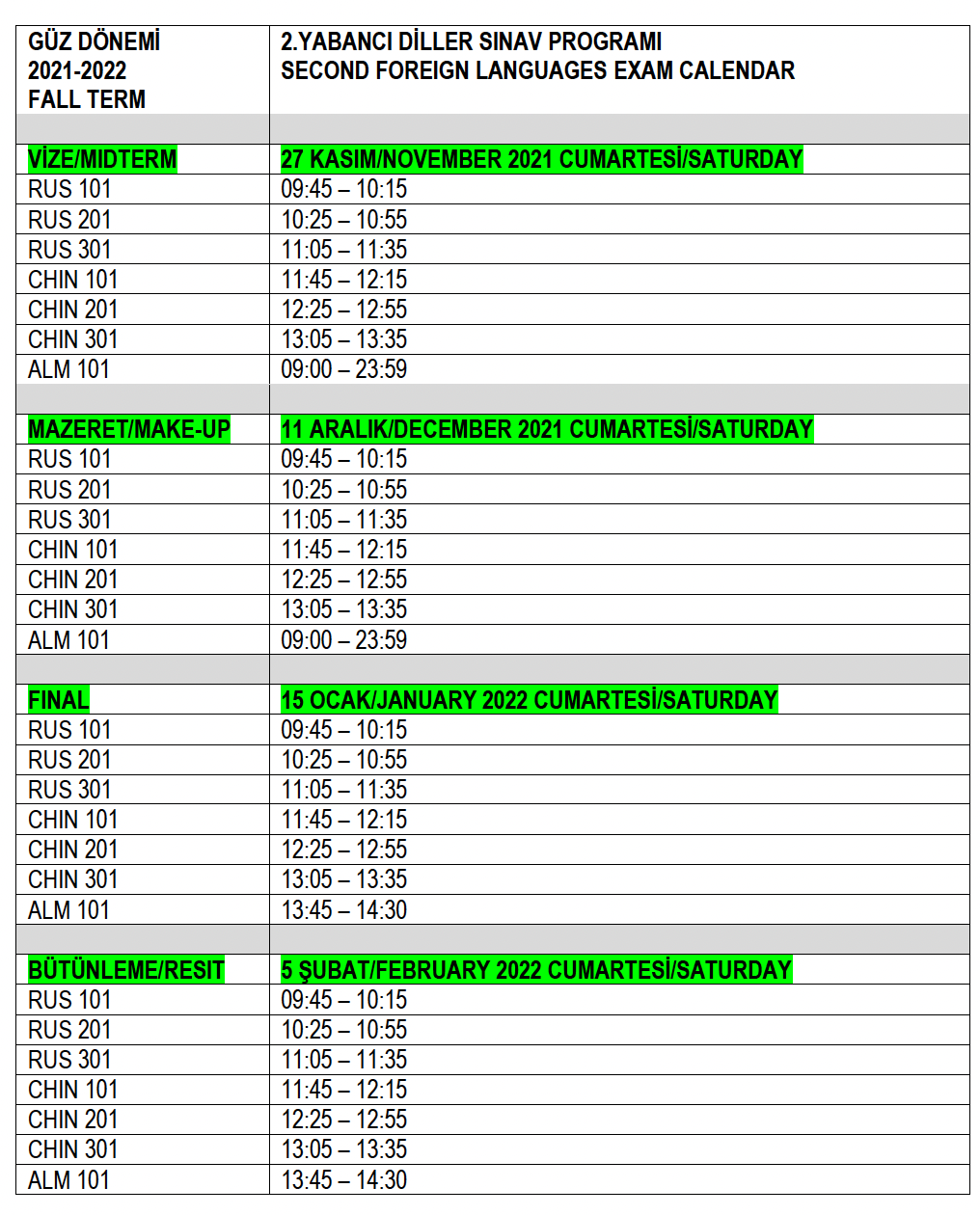 | GÜZ DÖNEMİ 2021-2022 FALL TERM | 2.YABANCI DİLLER SINAV PROGRAMI SECOND FOREIGN LANGUAGES EXAM CALENDAR |
|---|---|
| | |
| VİZE/MIDTERM | 27 KASIM/NOVEMBER 2021 CUMARTESİ/SATURDAY |
| RUS 101 | 09:45 – 10:15 |
| RUS 201 | 10:25 – 10:55 |
| RUS 301 | 11:05 – 11:35 |
| CHIN 101 | 11:45 – 12:15 |
| CHIN 201 | 12:25 – 12:55 |
| CHIN 301 | 13:05 – 13:35 |
| ALM 101 | 09:00 – 23:59 |
| | |
| MAZERET/MAKE-UP | 11 ARALIK/DECEMBER 2021 CUMARTESİ/SATURDAY |
| RUS 101 | 09:45 – 10:15 |
| RUS 201 | 10:25 – 10:55 |
| RUS 301 | 11:05 – 11:35 |
| CHIN 101 | 11:45 – 12:15 |
| CHIN 201 | 12:25 – 12:55 |
| CHIN 301 | 13:05 – 13:35 |
| ALM 101 | 09:00 – 23:59 |
| | |
| FINAL | 15 OCAK/JANUARY 2022 CUMARTESİ/SATURDAY |
| RUS 101 | 09:45 – 10:15 |
| RUS 201 | 10:25 – 10:55 |
| RUS 301 | 11:05 – 11:35 |
| CHIN 101 | 11:45 – 12:15 |
| CHIN 201 | 12:25 – 12:55 |
| CHIN 301 | 13:05 – 13:35 |
| ALM 101 | 13:45 – 14:30 |
| | |
| BÜTÜNLEME/RESIT | 5 ŞUBAT/FEBRUARY 2022 CUMARTESİ/SATURDAY |
| RUS 101 | 09:45 – 10:15 |
| RUS 201 | 10:25 – 10:55 |
| RUS 301 | 11:05 – 11:35 |
| CHIN 101 | 11:45 – 12:15 |
| CHIN 201 | 12:25 – 12:55 |
| CHIN 301 | 13:05 – 13:35 |
| ALM 101 | 13:45 – 14:30 |